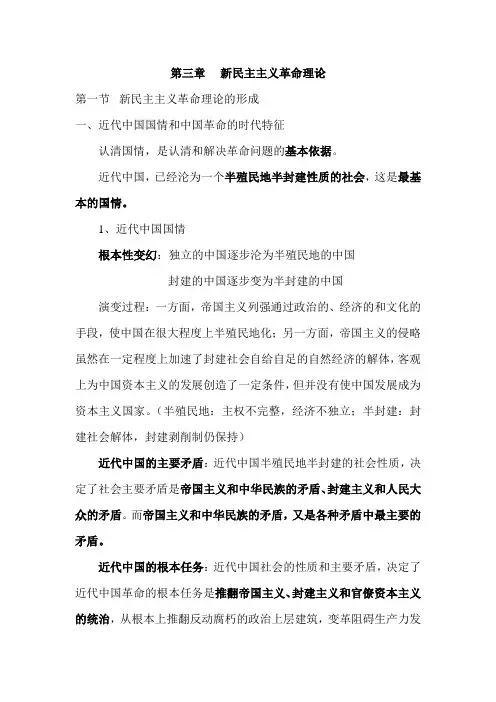 第三章　新民主主义革命理论

第一节　新民主主义革命理论的形成

一、近代中国国情和中国革命的时代特征

认清国情，是认清和解决革命问题的基本依据。

近代中国，已经沦为一个半殖民地半封建性质的社会，这是最基本的国情。

1、近代中国国情

根本性变幻：独立的中国逐步沦为半殖民地的中国

封建的中国逐步变为半封建的中国

演变过程：一方面，帝国主义列强通过政治的、经济的和文化的手段，使中国在很大程度上半殖民地化；另一方面，帝国主义的侵略虽然在一定程度上加速了封建社会自给自足的自然经济的解体，客观上为中国资本主义的发展创造了一定条件，但并没有使中国发展成为资本主义国家。（半殖民地：主权不完整，经济不独立；半封建：封建社会解体，封建剥削制仍保持）

近代中国的主要矛盾：近代中国半殖民地半封建的社会性质，决定了社会主要矛盾是帝国主义和中华民族的矛盾、封建主义和人民大众的矛盾。而帝国主义和中华民族的矛盾，又是各种矛盾中最主要的矛盾。

近代中国的根本任务：近代中国社会的性质和主要矛盾，决定了近代中国革命的根本任务是推翻帝国主义、封建主义和官僚资本主义的统治，从根本上推翻反动腐朽的政治上层建筑，变革阻碍生产力发